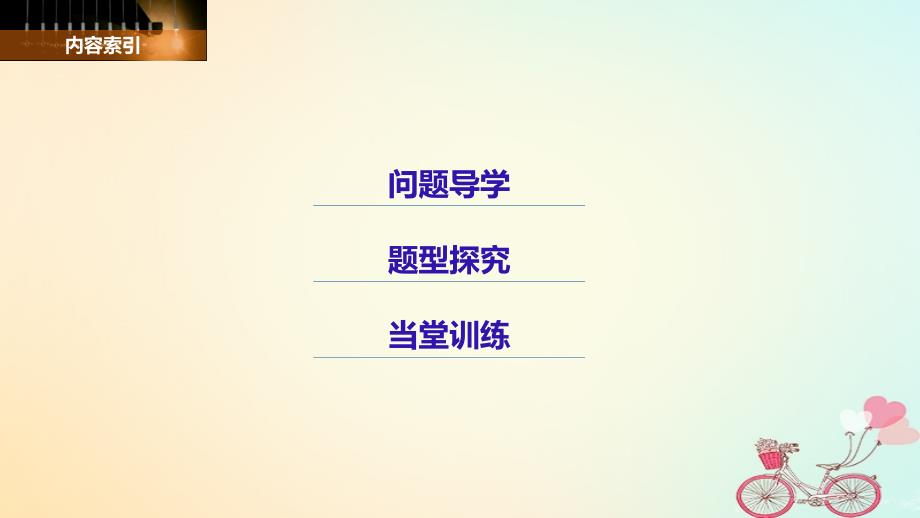 内容索引

问题导学

题型探究

当堂训练